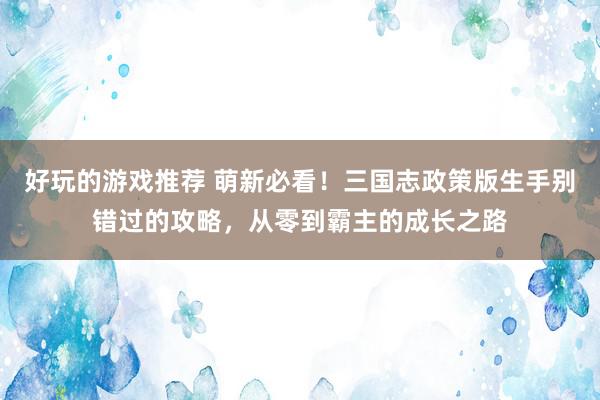 好玩的游戏推荐 萌新必看！三国志政策版生手别错过的攻略，从零到霸主的成长之路